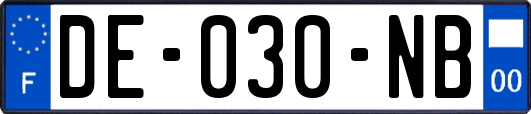 F
DE-030-NB
00